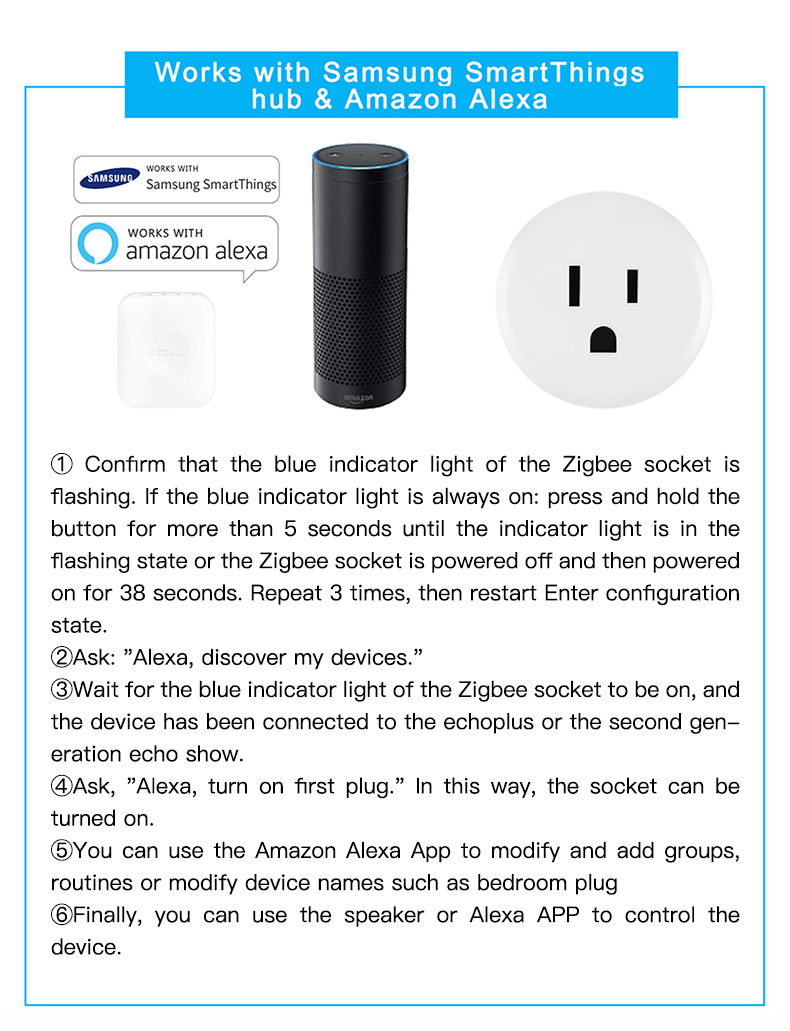 Works with Samsung SmartThings hub & Amazon Alexa

SAMSUNG WORKS WITH Samsung SmartThings

WORKS WITH amazon alexa

amazon

① Confirm that the blue indicator light of the Zigbee socket is flashing. If the blue indicator light is always on: press and hold the button for more than 5 seconds until the indicator light is in the flashing state or the Zigbee socket is powered off and then powered on for 38 seconds. Repeat 3 times, then restart Enter configuration state.
②Ask: "Alexa, discover my devices."
③Wait for the blue indicator light of the Zigbee socket to be on, and the device has been connected to the echoplus or the second generation echo show.
④Ask, "Alexa, turn on first plug." In this way, the socket can be turned on.
⑤You can use the Amazon Alexa App to modify and add groups, routines or modify device names such as bedroom plug
⑥Finally, you can use the speaker or Alexa APP to control the device.